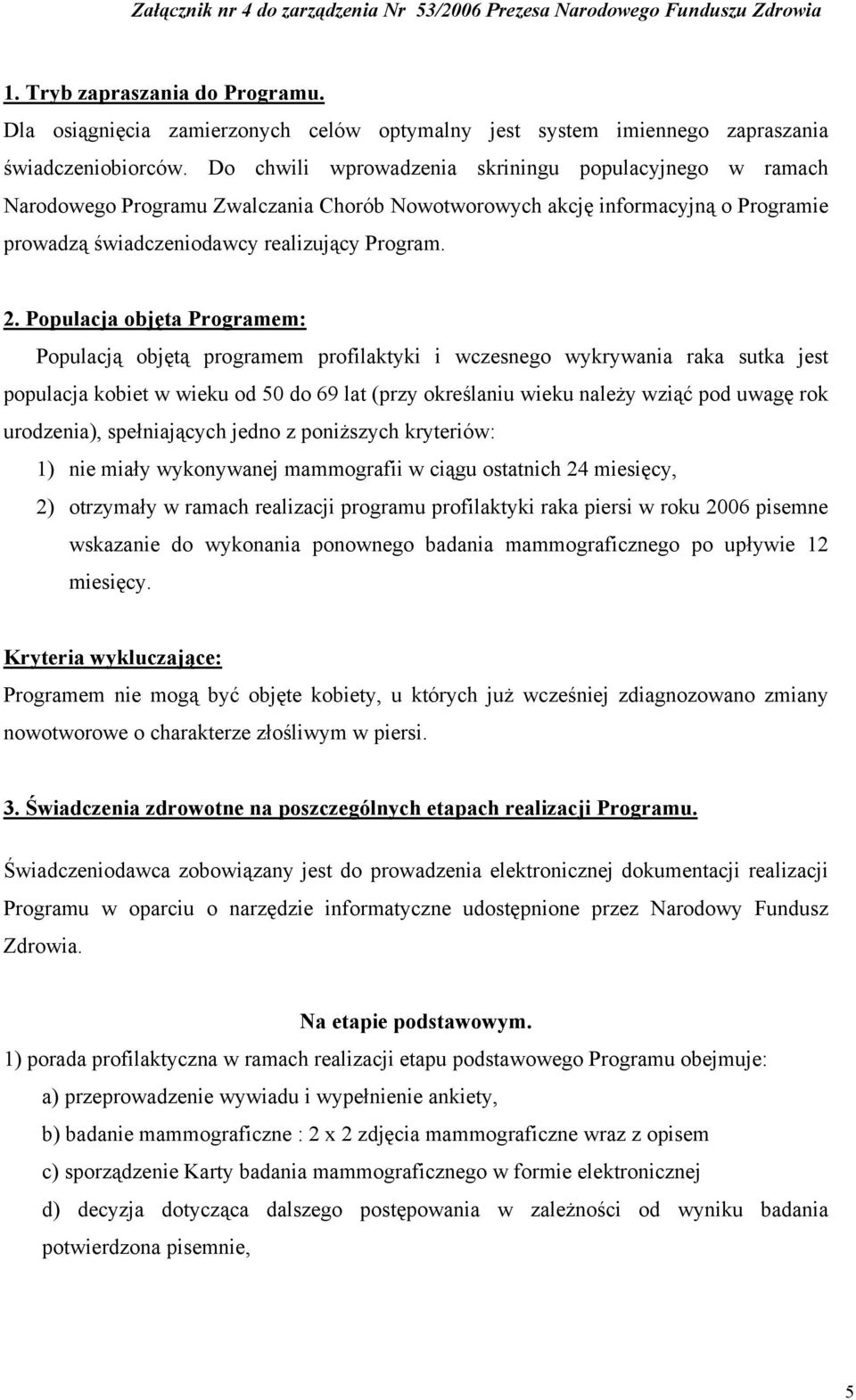 Załącznik nr 4 do zarządzenia Nr 53/2006 Prezesa Narodowego Funduszu Zdrowia

1. Tryb zapraszania do Programu.

Dla osiągnięcia zamierzonych celów optymalny jest system imiennego zapraszania świadczeniobiorców. Do chwili wprowadzenia skriningu populacyjnego w ramach Narodowego Programu Zwalczania Chorób Nowotworowych akcję informacyjną o Programie prowadzą świadczeniodawcy realizujący Program.

2. Populacja objęta Programem:

Populacją objętą programem profilaktyki i wczesnego wykrywania raka sutka jest populacja kobiet w wieku od 50 do 69 lat (przy określaniu wieku należy wziąć pod uwagę rok urodzenia), spełniających jedno z poniższych kryteriów:

1) nie miały wykonywanej mammografii w ciągu ostatnich 24 miesięcy,

2) otrzymały w ramach realizacji programu profilaktyki raka piersi w roku 2006 pisemne wskazanie do wykonania ponownego badania mammograficznego po upływie 12 miesięcy.

Kryteria wykluczające:

Programem nie mogą być objęte kobiety, u których już wcześniej zdiagnozowano zmiany nowotworowe o charakterze złośliwym w piersi.

3. Świadczenia zdrowotne na poszczególnych etapach realizacji Programu.

Świadczeniodawca zobowiązany jest do prowadzenia elektronicznej dokumentacji realizacji Programu w oparciu o narzędzie informatyczne udostępnione przez Narodowy Fundusz Zdrowia.

Na etapie podstawowym.

1) porada profilaktyczna w ramach realizacji etapu podstawowego Programu obejmuje:

a) przeprowadzenie wywiadu i wypełnienie ankiety,

b) badanie mammograficzne : 2 x 2 zdjęcia mammograficzne wraz z opisem

c) sporządzenie Karty badania mammograficznego w formie elektronicznej

d) decyzja dotycząca dalszego postępowania w zależności od wyniku badania potwierdzona pisemnie,

5